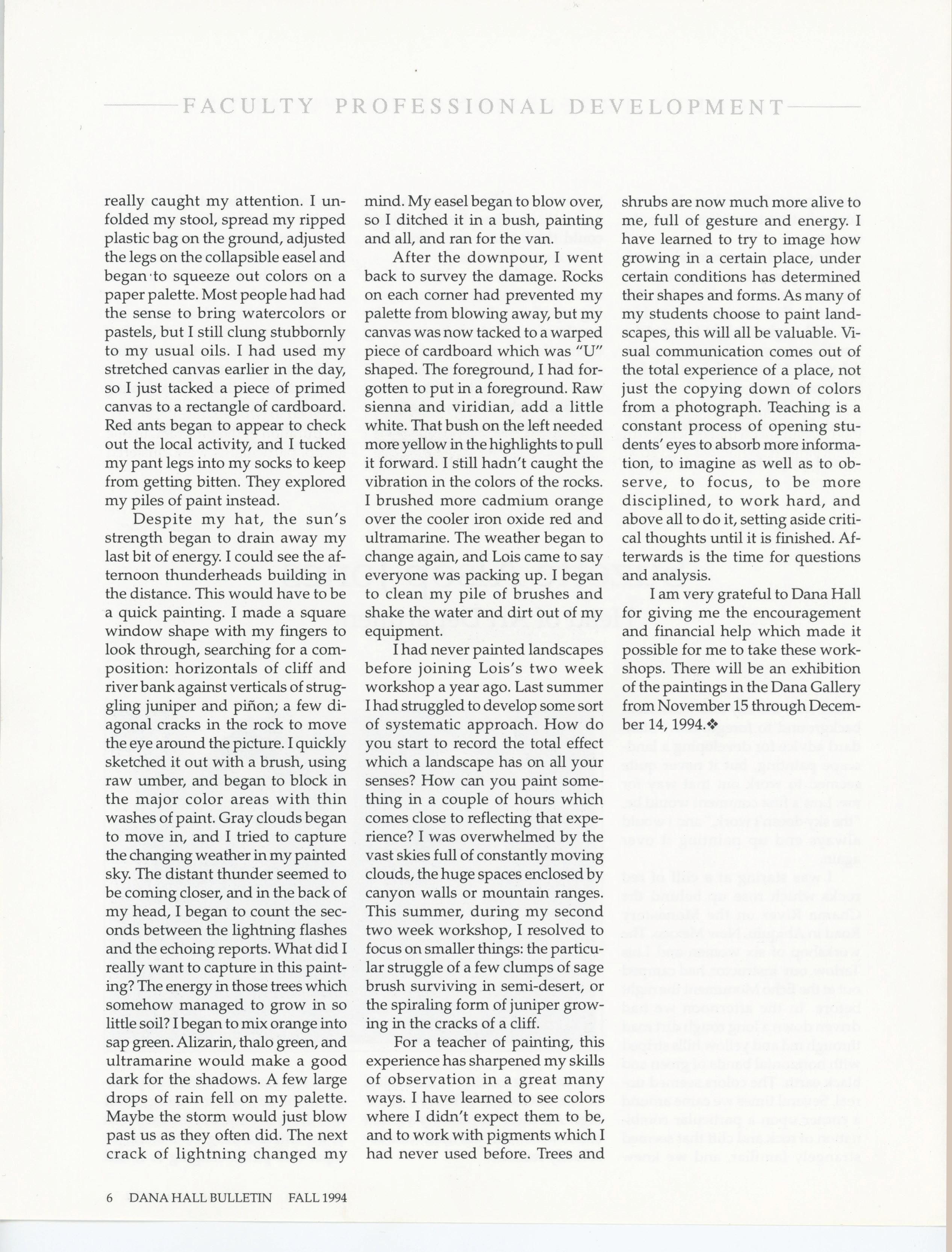 FACULTY PROFESSIONAL DEVELOPMENT

really caught my attention. I unfolded my stool, spread my ripped plastic bag on the ground, adjusted the legs on the collapsible easel and began to squeeze out colors on a paper palette. Most people had had the sense to bring watercolors or pastels, but I still clung stubbornly to my usual oils. I had used my stretched canvas earlier in the day, so I just tacked a piece of primed canvas to a rectangle of cardboard. Red ants began to appear to check out the local activity, and I tucked my pant legs into my socks to keep from getting bitten. They explored my piles of paint instead.

Despite my hat, the sun's strength began to drain away my last bit of energy. I could see the afternoon thunderheads building in the distance. This would have to be a quick painting. I made a square window shape with my fingers to look through, searching for a composition: horizontals of cliff and river bank against verticals of struggling juniper and piñon; a few diagonal cracks in the rock to move the eye around the picture. I quickly sketched it out with a brush, using raw umber, and began to block in the major color areas with thin washes of paint. Gray clouds began to move in, and I tried to capture the changing weather in my painted sky. The distant thunder seemed to be coming closer, and in the back of my head, I began to count the seconds between the lightning flashes and the echoing reports. What did I really want to capture in this painting? The energy in those trees which somehow managed to grow in so little soil? I began to mix orange into sap green. Alizarin, thalo green, and ultramarine would make a good dark for the shadows. A few large drops of rain fell on my palette. Maybe the storm would just blow past us as they often did. The next crack of lightning changed my mind. My easel began to blow over, so I ditched it in a bush, painting and all, and ran for the van.

After the downpour, I went back to survey the damage. Rocks on each corner had prevented my palette from blowing away, but my canvas was now tacked to a warped piece of cardboard which was "U" shaped. The foreground, I had forgotten to put in a foreground. Raw sienna and viridian, add a little white. That bush on the left needed more yellow in the highlights to pull it forward. I still hadn't caught the vibration in the colors of the rocks. I brushed more cadmium orange over the cooler iron oxide red and ultramarine. The weather began to change again, and Lois came to say everyone was packing up. I began to clean my pile of brushes and shake the water and dirt out of my equipment.

I had never painted landscapes before joining Lois's two week workshop a year ago. Last summer I had struggled to develop some sort of systematic approach. How do you start to record the total effect which a landscape has on all your senses? How can you paint something in a couple of hours which comes close to reflecting that experience? I was overwhelmed by the vast skies full of constantly moving clouds, the huge spaces enclosed by canyon walls or mountain ranges. This summer, during my second two week workshop, I resolved to focus on smaller things: the particular struggle of a few clumps of sage brush surviving in semi-desert, or the spiraling form of juniper growing in the cracks of a cliff.

For a teacher of painting, this experience has sharpened my skills of observation in a great many ways. I have learned to see colors where I didn't expect them to be, and to work with pigments which I had never used before. Trees and shrubs are now much more alive to me, full of gesture and energy. I have learned to try to image how growing in a certain place, under certain conditions has determined their shapes and forms. As many of my students choose to paint landscapes, this will all be valuable. Visual communication comes out of the total experience of a place, not just the copying down of colors from a photograph. Teaching is a constant process of opening students' eyes to absorb more information, to imagine as well as to observe, to focus, to be more disciplined, to work hard, and above all to do it, setting aside critical thoughts until it is finished. Afterwards is the time for questions and analysis.

I am very grateful to Dana Hall for giving me the encouragement and financial help which made it possible for me to take these workshops. There will be an exhibition of the paintings in the Dana Gallery from November 15 through December 14, 1994.❖

6 DANA HALL BULLETIN FALL 1994